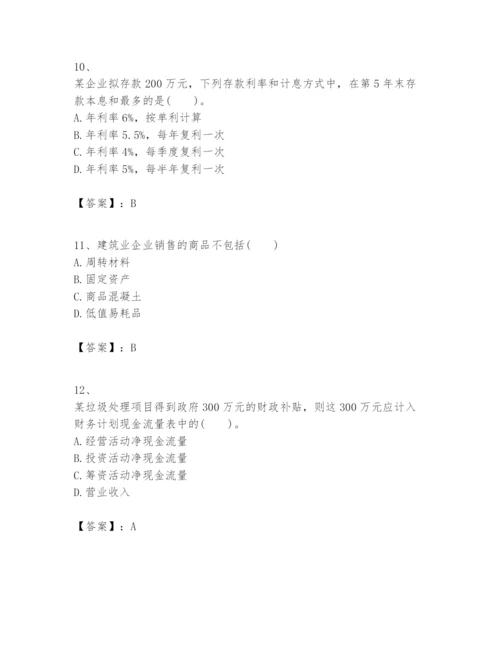 10、
某企业拟存款 200 万元，下列存款利率和计息方式中，在第 5 年末存款本息和最多的是(　　)。
A. 年利率 6%，按单利计算
B. 年利率 5.5%，每年复利一次
C. 年利率 4%，每季度复利一次
D. 年利率 5%，每半年复利一次

【答案】：B

11、建筑业企业销售的商品不包括(　　)
A. 周转材料
B. 固定资产
C. 商品混凝土
D. 低值易耗品

【答案】：B

12、
某垃圾处理项目得到政府 300 万元的财政补贴，则这 300 万元应计入财务计划现金流量表中的(　　)。
A. 经营活动净现金流量
B. 投资活动净现金流量
C. 筹资活动净现金流量
D. 营业收入

【答案】：A